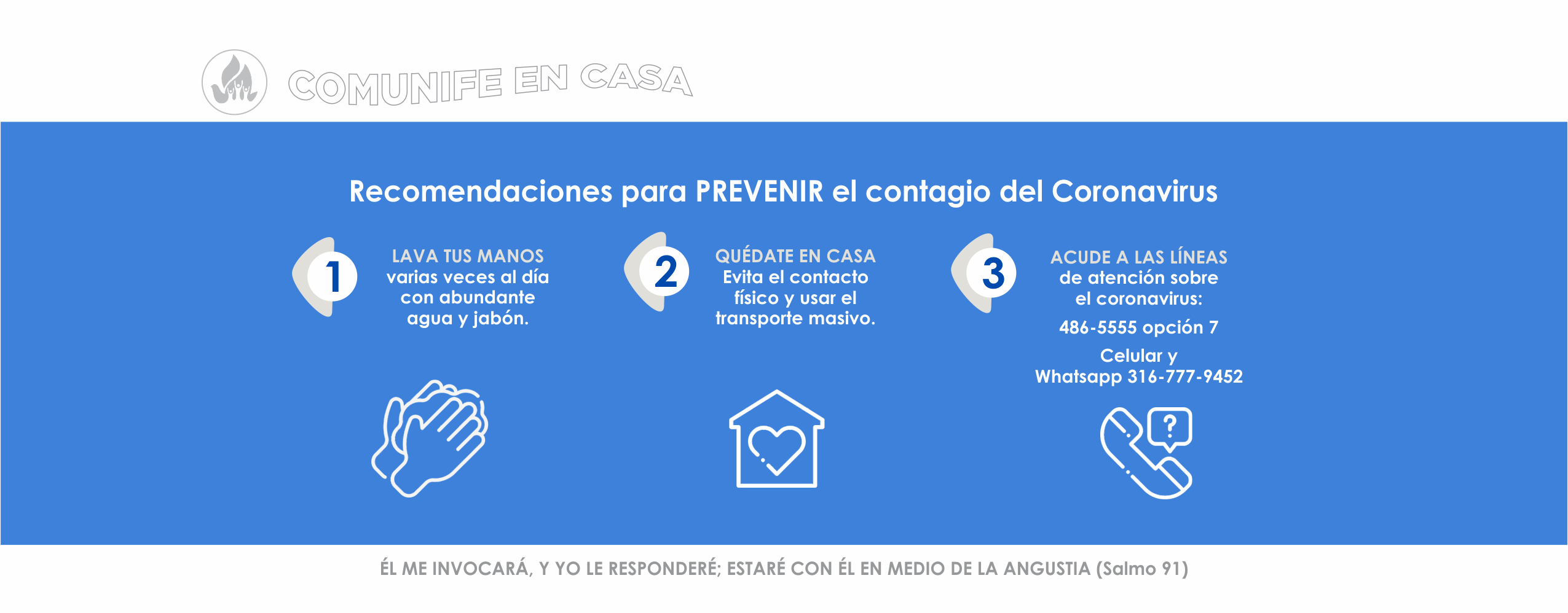 COMUNIFE EN CASA

Recomendaciones para PREVENIR el contagio del Coronavirus

1

LAVA TUS MANOS
varias veces al día con abundante agua y jabón.

2

QUÉDATE EN CASA
Evita el contacto físico y usar el transporte masivo.

3

ACUDE A LAS LÍNEAS
de atención sobre el coronavirus:

486-5555 opción 7

Celular y Whatsapp 316-777-9452

?

ÉL ME INVOCARÁ, Y YO LE RESPONDERÉ; ESTARÉ CON ÉL EN MEDIO DE LA ANGUSTIA (Salmo 91)